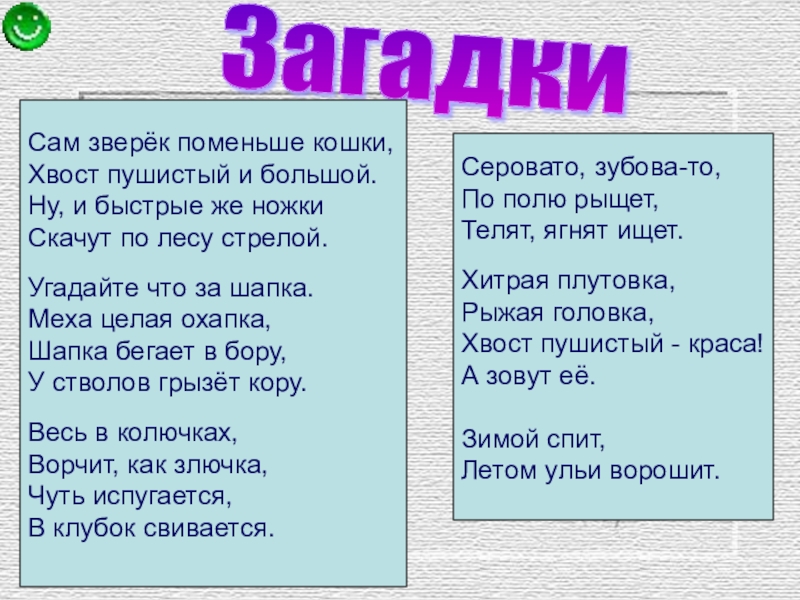 Загадки

Сам зверёк поменьше кошки,
Хвост пушистый и большой.
Ну, и быстрые же ножки
Скачут по лесу стрелой.

Угадайте что за шапка.
Меха целая охапка,
Шапка бегает в бору,
У стволов грызёт кору.

Весь в колючках,
Ворчит, как злючка,
Чуть испугается,
В клубок свивается.

Серовато, зубова-то,
По полю рыщет,
Телят, ягнят ищет.

Хитрая плутовка,
Рыжая головка,
Хвост пушистый - краса!
А зовут её.

Зимой спит,
Летом ульи ворошит.